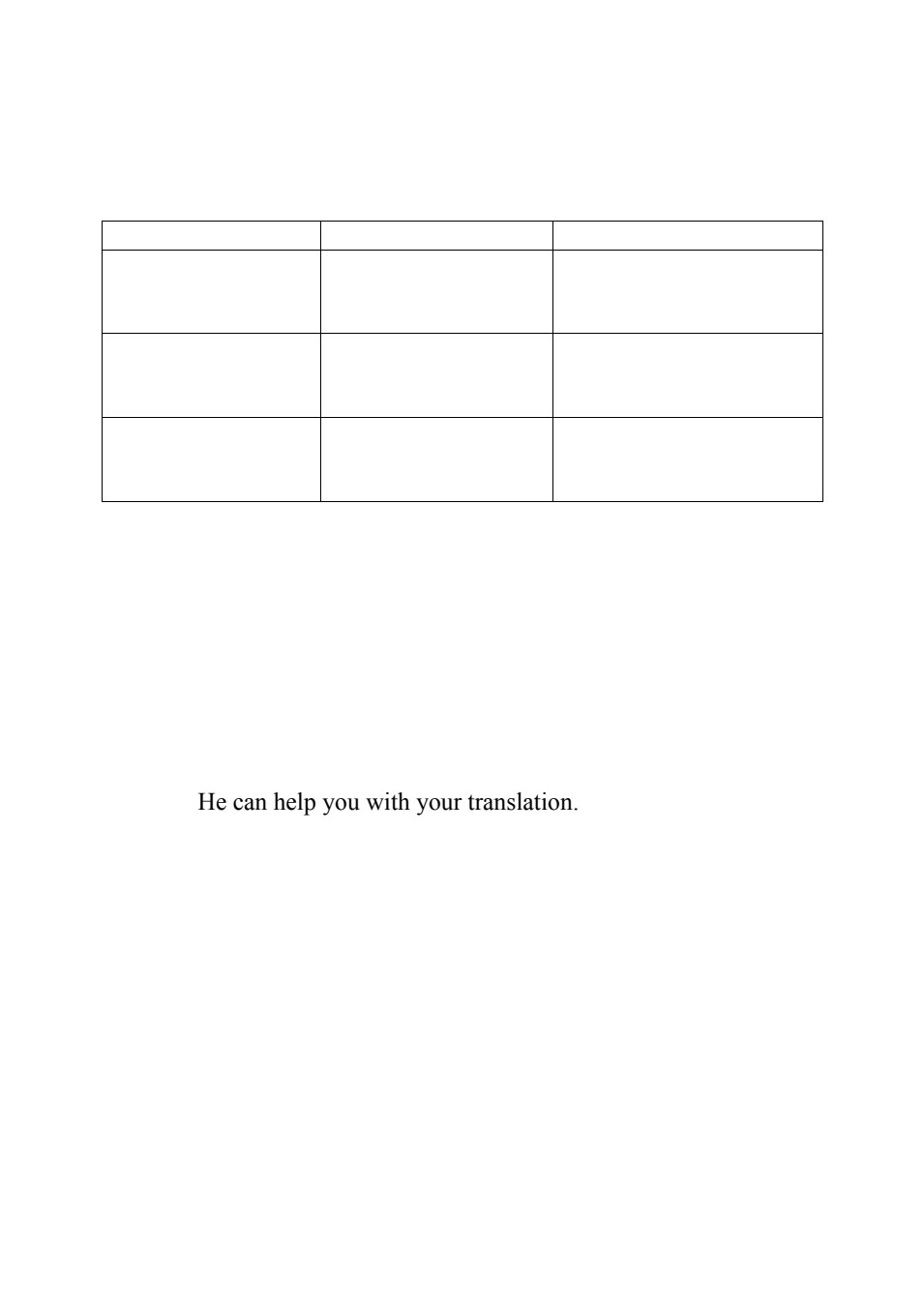 He can help you with your translation.